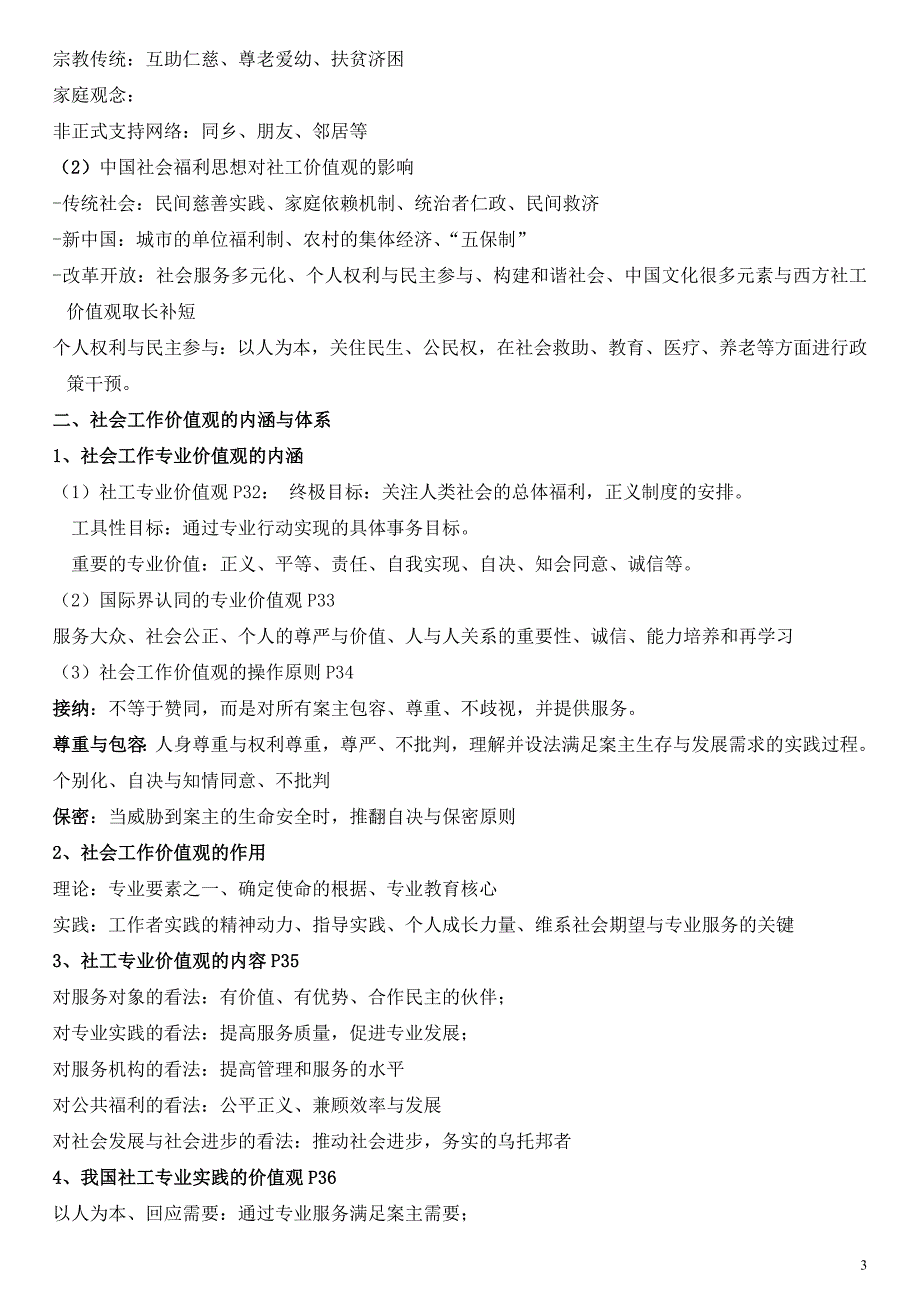 宗教传统：互助仁慈、尊老爱幼、扶贫济困

家庭观念：

非正式支持网络：同乡、朋友、邻居等

（2）中国社会福利思想对社工价值观的影响

-传统社会：民间慈善实践、家庭依赖机制、统治者仁政、民间救济

-新中国：城市的单位福利制、农村的集体经济、“五保制”

-改革开放：社会服务多元化、个人权利与民主参与、构建和谐社会、中国文化很多元素与西方社工价值观取长补短

个人权利与民主参与：以人为本，关住民生、公民权，在社会救助、教育、医疗、养老等方面进行政策干预。

二、社会工作价值观的内涵与体系

1、社会工作专业价值观的内涵

（1）社工专业价值观 P32： 终极目标：关注人类社会的总体福利，正义制度的安排。

工具性目标：通过专业行动实现的具体事务目标。

重要的专业价值：正义、平等、责任、自我实现、自决、知会同意、诚信等。

（2）国际界认同的专业价值观 P33

服务大众、社会公正、个人的尊严与价值、人与人关系的重要性、诚信、能力培养和再学习

（3）社会工作价值观的操作原则 P34

接纳：不等于赞同，而是对所有案主包容、尊重、不歧视，并提供服务。

尊重与包容：人身尊重与权利尊重，尊严、不批判，理解并设法满足案主生存与发展需求的实践过程。

个别化、自决与知情同意、不批判

保密：当威胁到案主的生命安全时，推翻自决与保密原则

2、社会工作价值观的作用

理论：专业要素之一、确定使命的根据、专业教育核心

实践：工作者实践的精神动力、指导实践、个人成长力量、维系社会期望与专业服务的关键

3、社工专业价值观的内容 P35

对服务对象的看法：有价值、有优势、合作民主的伙伴；

对专业实践的看法：提高服务质量，促进专业发展；

对服务机构的看法：提高管理和服务的水平

对公共福利的看法：公平正义、兼顾效率与发展

对社会发展与社会进步的看法：推动社会进步，务实的乌托邦者

4、我国社工专业实践的价值观 P36

以人为本、回应需要：通过专业服务满足案主需要；

3